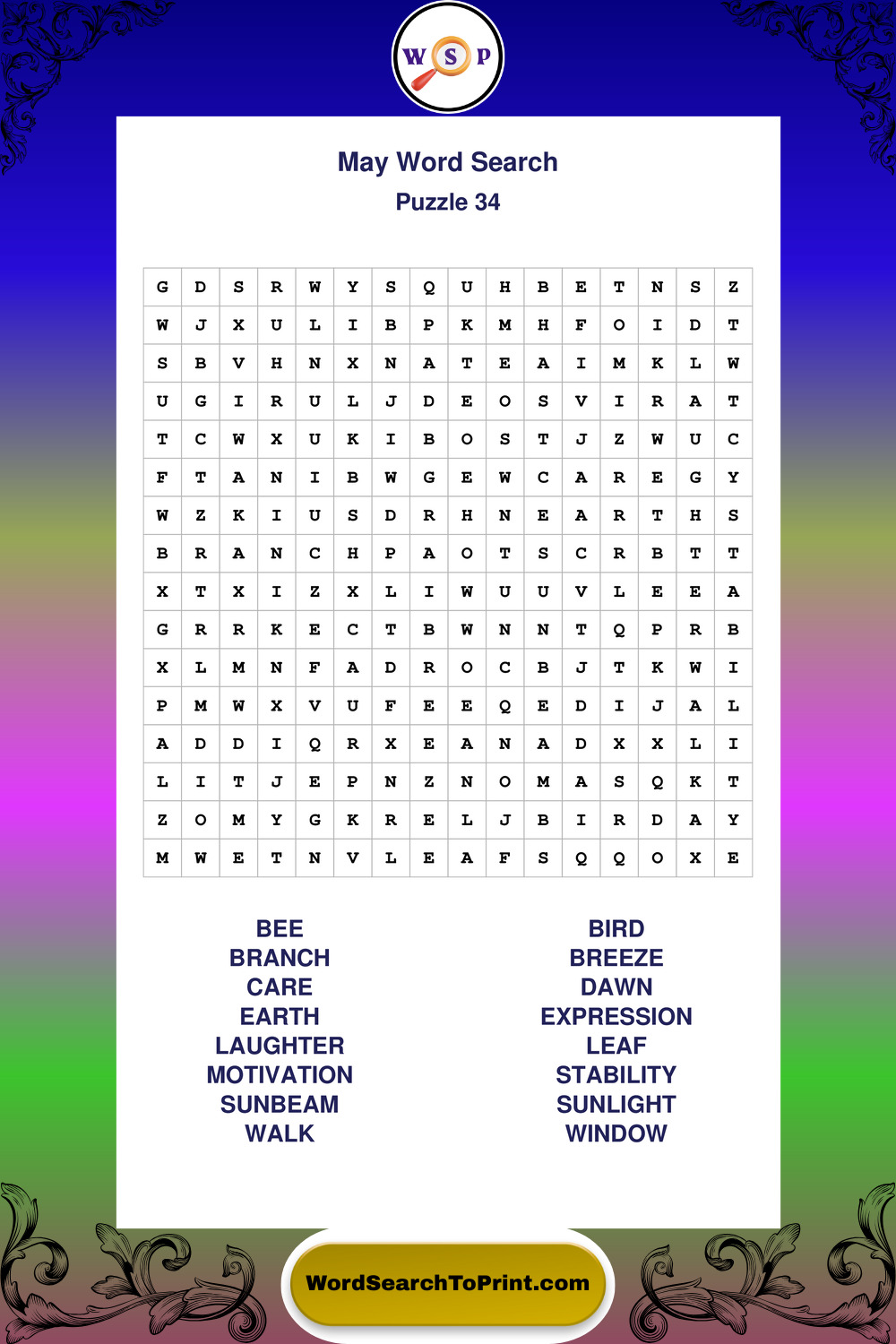 W S P

May Word Search
Puzzle 34

| G | D | S | R | W | Y | S | Q | U | H | B | E | T | N | S | Z |
|---|---|---|---|---|---|---|---|---|---|---|---|---|---|---|---|
| W | J | X | U | L | I | B | P | K | M | H | F | O | I | D | T |
| S | B | V | H | N | X | N | A | T | E | A | I | M | K | L | W |
| U | G | I | R | U | L | J | D | E | O | S | V | I | R | A | T |
| T | C | W | X | U | K | I | B | O | S | T | J | Z | W | U | C |
| F | T | A | N | I | B | W | G | E | W | C | A | R | E | G | Y |
| W | Z | K | I | U | S | D | R | H | N | E | A | R | T | H | S |
| B | R | A | N | C | H | P | A | O | T | S | C | R | B | T | T |
| X | T | X | I | Z | X | L | I | W | U | U | V | L | E | E | A |
| G | R | R | K | E | C | T | B | W | N | N | T | Q | P | R | B |
| X | L | M | N | F | A | D | R | O | C | B | J | T | K | W | I |
| P | M | W | X | V | U | F | E | E | Q | E | D | I | J | A | L |
| A | D | D | I | Q | R | X | E | A | N | A | D | X | X | L | I |
| L | I | T | J | E | P | N | Z | N | O | M | A | S | Q | K | T |
| Z | O | M | Y | G | K | R | E | L | J | B | I | R | D | A | Y |
| M | W | E | T | N | V | L | E | A | F | S | Q | Q | O | X | E |

BEE
BRANCH
CARE
EARTH
LAUGHTER
MOTIVATION
SUNBEAM
WALK

BIRD
BREEZE
DAWN
EXPRESSION
LEAF
STABILITY
SUNLIGHT
WINDOW

WordSearchToPrint.com